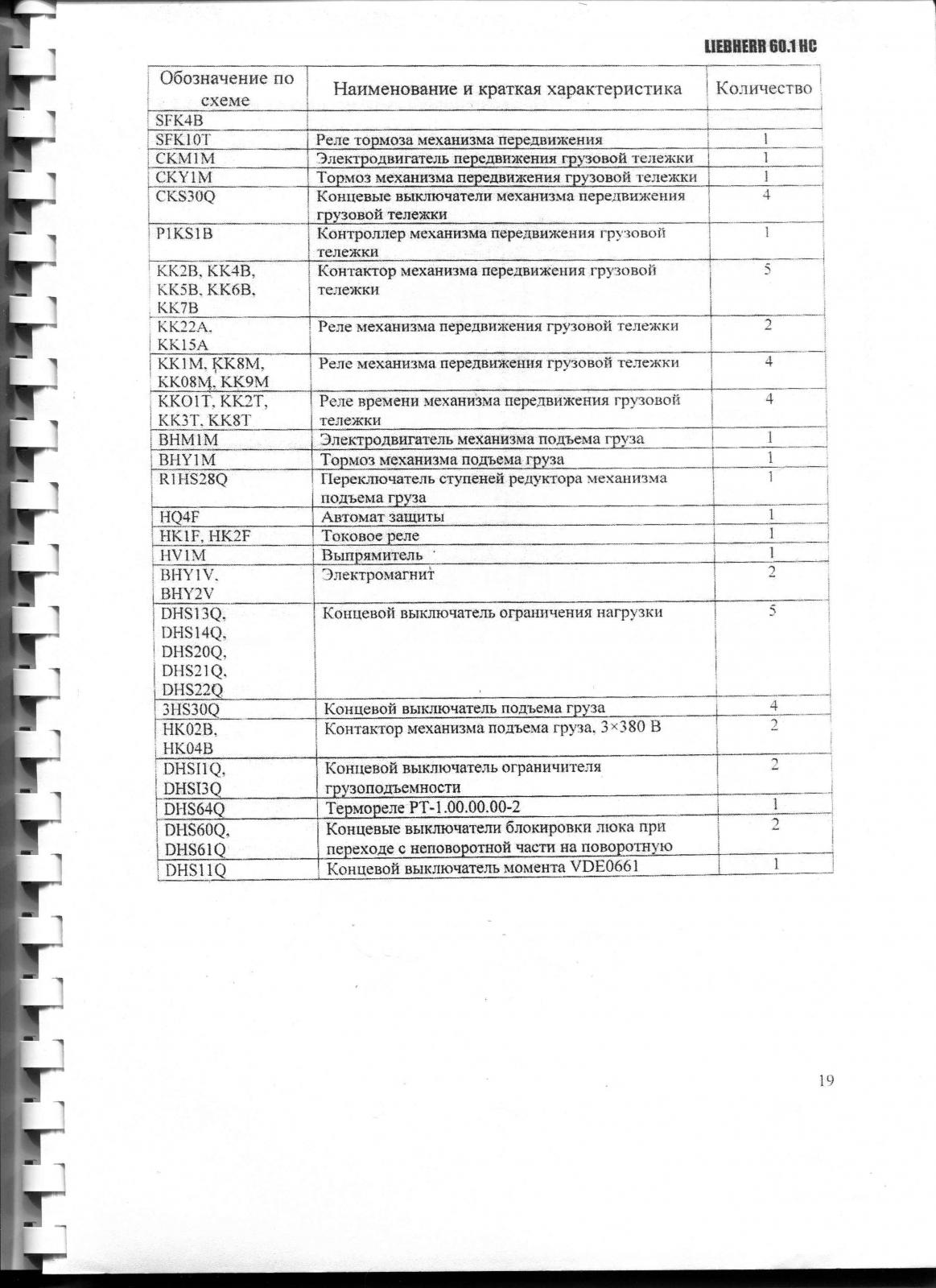 LIEBHERR 60.1 HC

| Обозначение по схеме | Наименование и краткая характеристика | Количество |
|---|---|---|
| SFK4B | | |
| SFK10T | Реле тормоза механизма передвижения | 1 |
| CKM1M | Электродвигатель передвижения грузовой тележки | 1 |
| CKY1M | Тормоз механизма передвижения грузовой тележки | 1 |
| CKS30Q | Концевые выключатели механизма передвижения грузовой тележки | 4 |
| P1KS1B | Контроллер механизма передвижения грузовой тележки | 1 |
| KK2B, KK4B, KK5B, KK6B, KK7B | Контактор механизма передвижения грузовой тележки | 5 |
| KK22A, KK15A | Реле механизма передвижения грузовой тележки | 2 |
| KK1M, KK8M, KK08M, KK9M | Реле механизма передвижения грузовой тележки | 4 |
| KKO1T, KK2T, KK3T, KK8T | Реле времени механизма передвижения грузовой тележки | 4 |
| BHM1M | Электродвигатель механизма подъема груза | 1 |
| BHY1M | Тормоз механизма подъема груза | 1 |
| R1HS28Q | Переключатель ступеней редуктора механизма подъема груза | 1 |
| HQ4F | Автомат защиты | 1 |
| HK1F, HK2F | Токовое реле | 1 |
| HV1M | Выпрямитель | 1 |
| BHY1V, BHY2V | Электромагнит | 2 |
| DHS13Q, DHS14Q, DHS20Q, DHS21Q, DHS22Q | Концевой выключатель ограничения нагрузки | 5 |
| 3HS30Q | Концевой выключатель подъема груза | 4 |
| HK02B, HK04B | Контактор механизма подъема груза, 3×380 В | 2 |
| DHSI1Q, DHSI3Q | Концевой выключатель ограничителя грузоподъемности | 2 |
| DHS64Q | Термореле РТ-1.00.00.00-2 | 1 |
| DHS60Q, DHS61Q | Концевые выключатели блокировки люка при переходе с неповоротной части на поворотную | 2 |
| DHS11Q | Концевой выключатель момента VDE0661 | 1 |

19